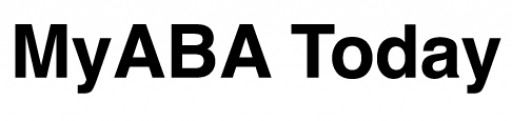 MyABA Today